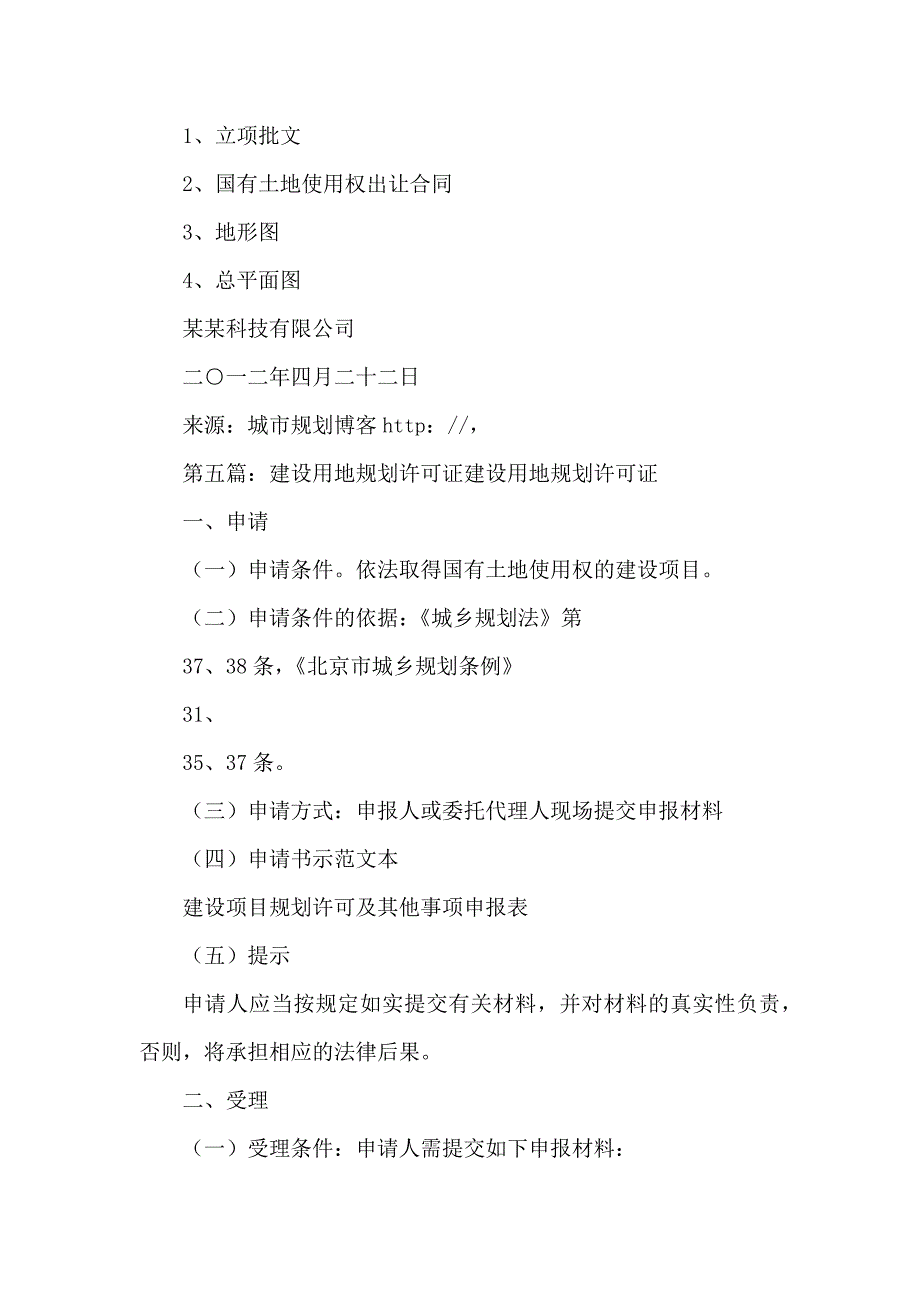 1、立项批文

2、国有土地使用权出让合同

3、地形图

4、总平面图

某某科技有限公司

二〇一二年四月二十二日

来源：城市规划博客 http：//，

第五篇：建设用地规划许可证建设用地规划许可证

一、申请

（一）申请条件。依法取得国有土地使用权的建设项目。

（二）申请条件的依据：《城乡规划法》第

37、38 条，《北京市城乡规划条例》

31、

35、37 条。

（三）申请方式：申报人或委托代理人现场提交申报材料

（四）申请书示范文本

建设项目规划许可及其他事项申报表

（五）提示

申请人应当按规定如实提交有关材料，并对材料的真实性负责，否则，将承担相应的法律后果。

二、受理

（一）受理条件：申请人需提交如下申报材料：